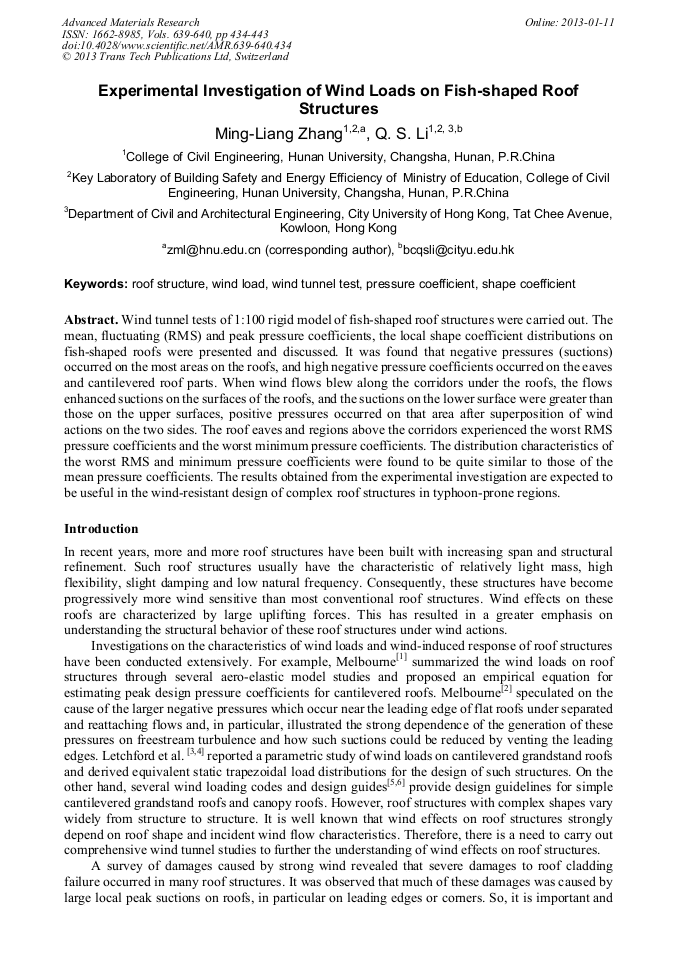 Advanced Materials Research
ISSN: 1662-8985, Vols. 639-640, pp 434-443
doi:10.4028/www.scientific.net/AMR.639-640.434
© 2013 Trans Tech Publications Ltd, Switzerland

Online: 2013-01-11

Experimental Investigation of Wind Loads on Fish-shaped Roof Structures

Ming-Liang Zhang$^{1,2,a}$, Q. S. Li$^{1,2,3,b}$

$^{1}$College of Civil Engineering, Hunan University, Changsha, Hunan, P.R.China

$^{2}$Key Laboratory of Building Safety and Energy Efficiency of Ministry of Education, College of Civil Engineering, Hunan University, Changsha, Hunan, P.R.China

$^{3}$Department of Civil and Architectural Engineering, City University of Hong Kong, Tat Chee Avenue, Kowloon, Hong Kong

$^{a}$zml@hnu.edu.cn (corresponding author), $^{b}$bcqsli@cityu.edu.hk

Keywords: roof structure, wind load, wind tunnel test, pressure coefficient, shape coefficient

Abstract. Wind tunnel tests of 1:100 rigid model of fish-shaped roof structures were carried out. The mean, fluctuating (RMS) and peak pressure coefficients, the local shape coefficient distributions on fish-shaped roofs were presented and discussed. It was found that negative pressures (suctions) occurred on the most areas on the roofs, and high negative pressure coefficients occurred on the eaves and cantilevered roof parts. When wind flows blew along the corridors under the roofs, the flows enhanced suctions on the surfaces of the roofs, and the suctions on the lower surface were greater than those on the upper surfaces, positive pressures occurred on that area after superposition of wind actions on the two sides. The roof eaves and regions above the corridors experienced the worst RMS pressure coefficients and the worst minimum pressure coefficients. The distribution characteristics of the worst RMS and minimum pressure coefficients were found to be quite similar to those of the mean pressure coefficients. The results obtained from the experimental investigation are expected to be useful in the wind-resistant design of complex roof structures in typhoon-prone regions.

Introduction

In recent years, more and more roof structures have been built with increasing span and structural refinement. Such roof structures usually have the characteristic of relatively light mass, high flexibility, slight damping and low natural frequency. Consequently, these structures have become progressively more wind sensitive than most conventional roof structures. Wind effects on these roofs are characterized by large uplifting forces. This has resulted in a greater emphasis on understanding the structural behavior of these roof structures under wind actions.

Investigations on the characteristics of wind loads and wind-induced response of roof structures have been conducted extensively. For example, Melbourne$^{[1]}$ summarized the wind loads on roof structures through several aero-elastic model studies and proposed an empirical equation for estimating peak design pressure coefficients for cantilevered roofs. Melbourne$^{[2]}$ speculated on the cause of the larger negative pressures which occur near the leading edge of flat roofs under separated and reattaching flows and, in particular, illustrated the strong dependence of the generation of these pressures on freestream turbulence and how such suctions could be reduced by venting the leading edges. Letchford et al. $^{[3,4]}$ reported a parametric study of wind loads on cantilevered grandstand roofs and derived equivalent static trapezoidal load distributions for the design of such structures. On the other hand, several wind loading codes and design guides$^{[5,6]}$ provide design guidelines for simple cantilevered grandstand roofs and canopy roofs. However, roof structures with complex shapes vary widely from structure to structure. It is well known that wind effects on roof structures strongly depend on roof shape and incident wind flow characteristics. Therefore, there is a need to carry out comprehensive wind tunnel studies to further the understanding of wind effects on roof structures.

A survey of damages caused by strong wind revealed that severe damages to roof cladding failure occurred in many roof structures. It was observed that much of these damages was caused by large local peak suctions on roofs, in particular on leading edges or corners. So, it is important and